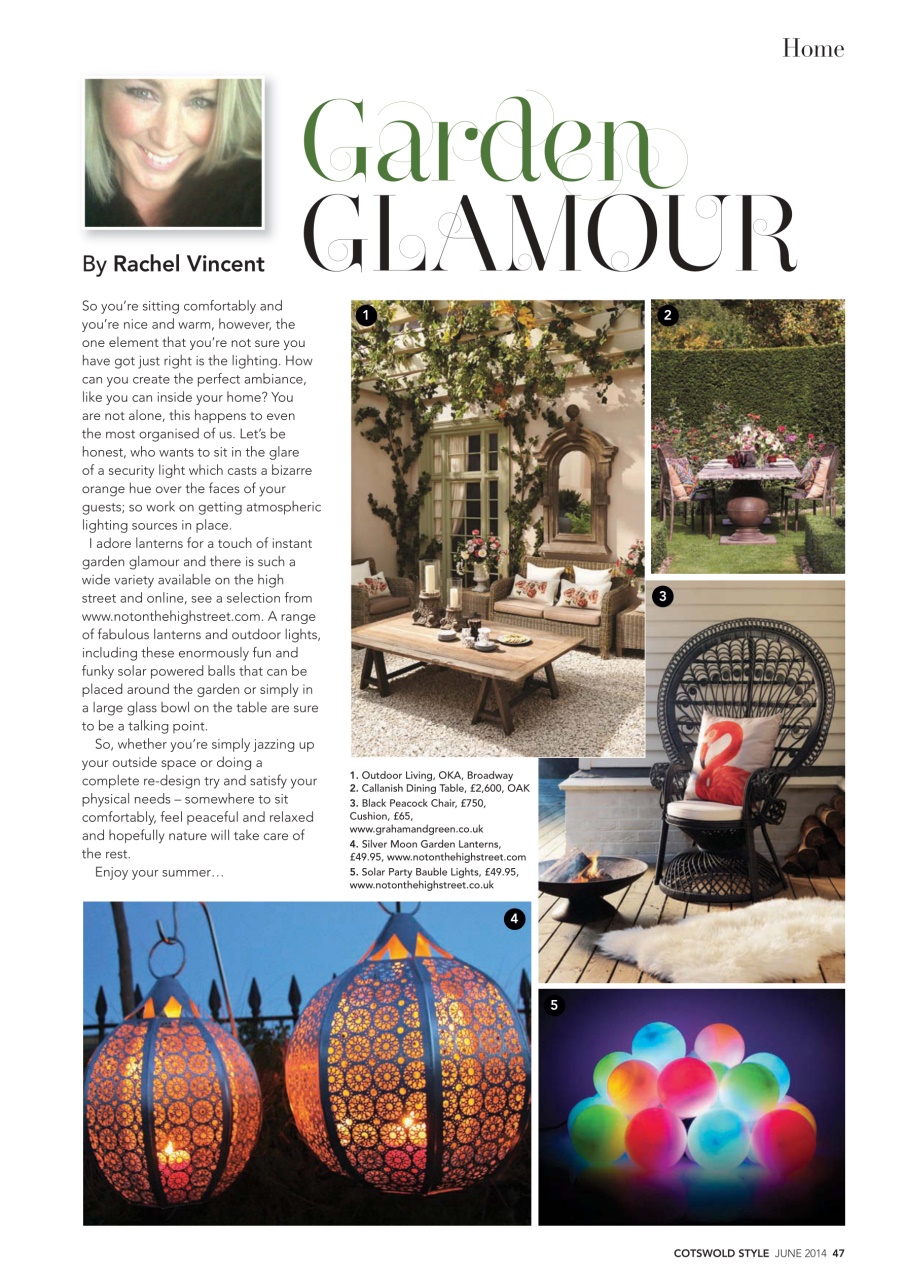 Home

Garden GLAMOUR

By Rachel Vincent

So you're sitting comfortably and you're nice and warm, however, the one element that you're not sure you have got just right is the lighting. How can you create the perfect ambiance, like you can inside your home? You are not alone, this happens to even the most organised of us. Let's be honest, who wants to sit in the glare of a security light which casts a bizarre orange hue over the faces of your guests; so work on getting atmospheric lighting sources in place.

I adore lanterns for a touch of instant garden glamour and there is such a wide variety available on the high street and online, see a selection from www.notonthehighstreet.com. A range of fabulous lanterns and outdoor lights, including these enormously fun and funky solar powered balls that can be placed around the garden or simply in a large glass bowl on the table are sure to be a talking point.

So, whether you're simply jazzing up your outside space or doing a complete re-design try and satisfy your physical needs – somewhere to sit comfortably, feel peaceful and relaxed and hopefully nature will take care of the rest.

Enjoy your summer…

1

2

3

1. Outdoor Living, OKA, Broadway
2. Callanish Dining Table, £2,600, OAK
3. Black Peacock Chair, £750, Cushion, £65, www.grahamandgreen.co.uk
4. Silver Moon Garden Lanterns, £49.95, www.notonthehighstreet.com
5. Solar Party Bauble Lights, £49.95, www.notonthehighstreet.co.uk

4

5

COTSWOLD STYLE JUNE 2014 47